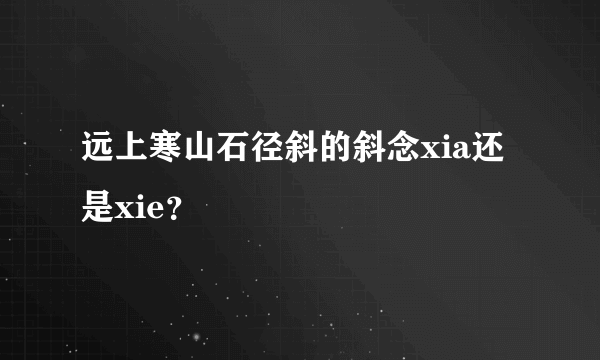 远上寒山石径斜的斜念xia还是xie?